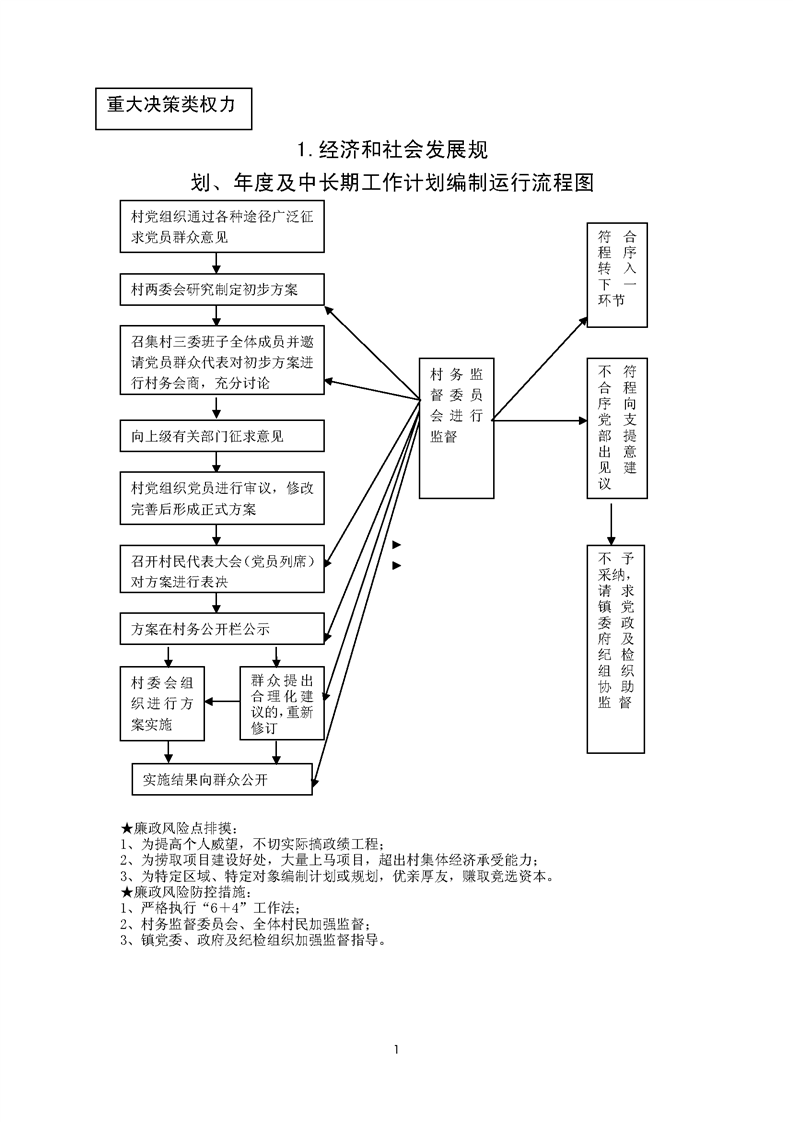 重大决策类权力

1. 经济和社会发展规划、年度及中长期工作计划编制运行流程图

村党组织通过各种途径广泛征求党员群众意见

村两委会研究制定初步方案

召集村三委班子全体成员并邀请党员群众代表对初步方案进行村务会商，充分讨论

向上级有关部门征求意见

村党组织党员进行审议，修改完善后形成正式方案

召开村民代表大会（党员列席）对方案进行表决

方案在村务公开栏公示

村委会组织进行方案实施

群众提出合理化建议的，重新修订

实施结果向群众公开

村务监督委员会进行监督

符合程序转入下一环节

不符合程序向党支部提出意见建议

不予采纳，请求镇党委政府及纪检组织协助监督

★廉政风险点排摸：
1、为提高个人威望，不切实际搞政绩工程；
2、为捞取项目建设好处，大量上马项目，超出村集体经济承受能力；
3、为特定区域、特定对象编制计划或规划，优亲厚友，赚取竞选资本。
★廉政风险防控措施：
1、严格执行“6＋4”工作法；
2、村务监督委员会、全体村民加强监督；
3、镇党委、政府及纪检组织加强监督指导。

1